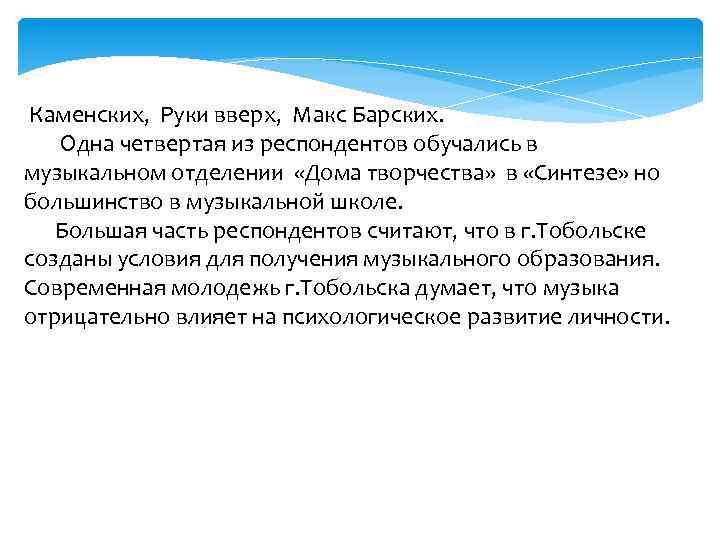 Каменских, Руки вверх, Макс Барских.

Одна четвертая из респондентов обучались в музыкальном отделении «Дома творчества» в «Синтезе» но большинство в музыкальной школе.

Большая часть респондентов считают, что в г.Тобольске созданы условия для получения музыкального образования. Современная молодежь г.Тобольска думает, что музыка отрицательно влияет на психологическое развитие личности.